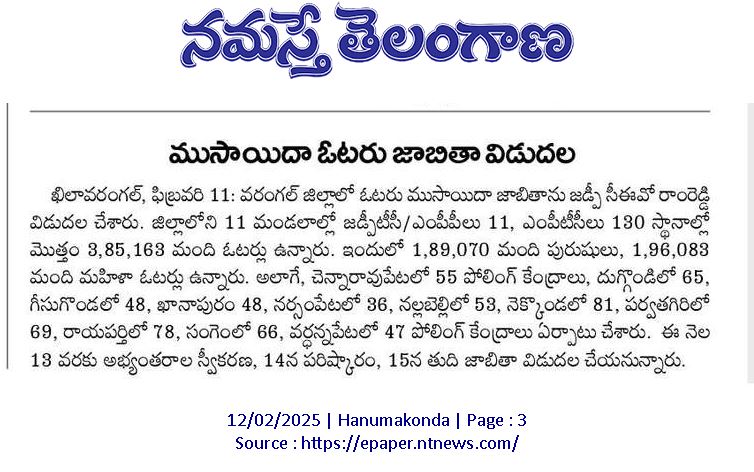 నమస్తే తెలంగాణ

ముసాయిదా ఓటరు జాబితా విడుదల

ఖిలావరంగల్, ఫిబ్రవరి 11: వరంగల్ జిల్లాలో ఓటరు ముసాయిదా జాబితాను జడ్పీ సీఈవో రాంరెడ్డి విడుదల చేశారు. జిల్లాలోని 11 మండలాల్లో జడ్పీటీసీ/ఎంపీపీలు 11, ఎంపీటీసీలు 130 స్థానాల్లో మొత్తం 3,85,163 మంది ఓటర్లు ఉన్నారు. ఇందులో 1,89,070 మంది పురుషులు, 1,96,083 మంది మహిళా ఓటర్లు ఉన్నారు. అలాగే, చెన్నారావుపేటలో 55 పోలింగ్ కేంద్రాలు, దుగ్గొండిలో 65, గీసుగొండలో 48, ఖానాపురం 48, నర్సంపేటలో 36, నల్లబెల్లిలో 53, నెక్కొండలో 81, పర్వతగిరిలో 69, రాయపర్తిలో 78, సంగెంలో 66, వర్ధన్నపేటలో 47 పోలింగ్ కేంద్రాలు ఏర్పాటు చేశారు. ఈ నెల 13 వరకు అభ్యంతరాల స్వీకరణ, 14న పరిష్కారం, 15న తుది జాబితా విడుదల చేయనున్నారు.

12/02/2025 | Hanumakonda | Page : 3
Source : https://epaper.ntnews.com/